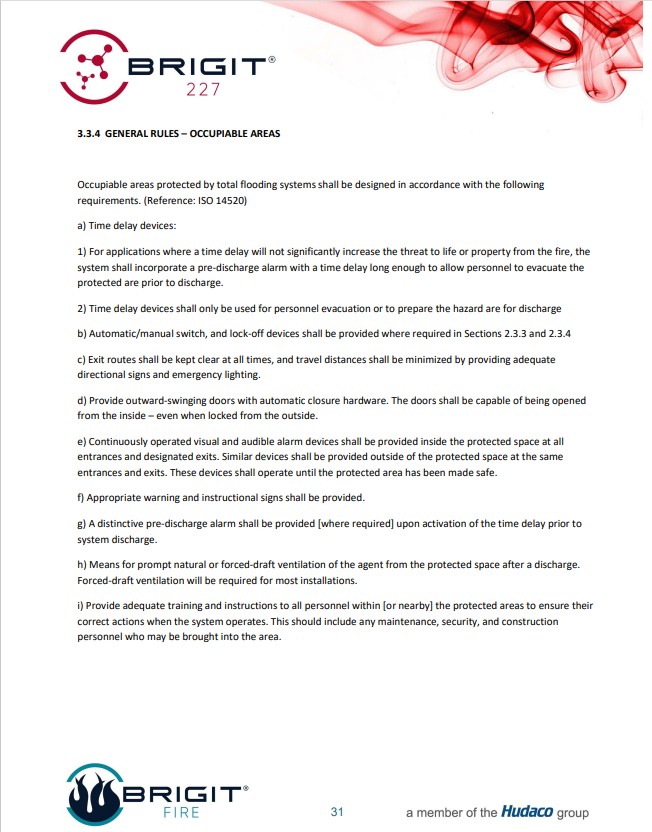 BRIGIT®
227

3.3.4 GENERAL RULES – OCCUPIABLE AREAS

Occupiable areas protected by total flooding systems shall be designed in accordance with the following requirements. (Reference: ISO 14520)

a) Time delay devices:

1) For applications where a time delay will not significantly increase the threat to life or property from the fire, the system shall incorporate a pre-discharge alarm with a time delay long enough to allow personnel to evacuate the protected are prior to discharge.

2) Time delay devices shall only be used for personnel evacuation or to prepare the hazard are for discharge

b) Automatic/manual switch, and lock-off devices shall be provided where required in Sections 2.3.3 and 2.3.4

c) Exit routes shall be kept clear at all times, and travel distances shall be minimized by providing adequate directional signs and emergency lighting.

d) Provide outward-swinging doors with automatic closure hardware. The doors shall be capable of being opened from the inside – even when locked from the outside.

e) Continuously operated visual and audible alarm devices shall be provided inside the protected space at all entrances and designated exits. Similar devices shall be provided outside of the protected space at the same entrances and exits. These devices shall operate until the protected area has been made safe.

f) Appropriate warning and instructional signs shall be provided.

g) A distinctive pre-discharge alarm shall be provided [where required] upon activation of the time delay prior to system discharge.

h) Means for prompt natural or forced-draft ventilation of the agent from the protected space after a discharge. Forced-draft ventilation will be required for most installations.

i) Provide adequate training and instructions to all personnel within [or nearby] the protected areas to ensure their correct actions when the system operates. This should include any maintenance, security, and construction personnel who may be brought into the area.

BRIGIT®
FIRE

31

a member of the Hudaco group